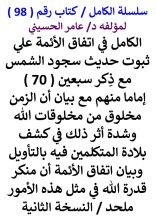 سلسلة الكامل / كتاب رقم ( 98 )
لمؤلفه د/ عامر الحسيني

الكامل في اتفاق الأئمة علي ثبوت حديث سجود الشمس مع ذِكر سبعين ( 70 ) إماما منهم مع بيان أن الزمن مخلوق من مخلوقات الله وشدة أثر ذلك في كشف بلادة المتكلمين فيه بالتأويل وبيان اتفاق الأئمة أن منكر قدرة الله في مثل هذه الأمور ملحد / النسخة الثانية